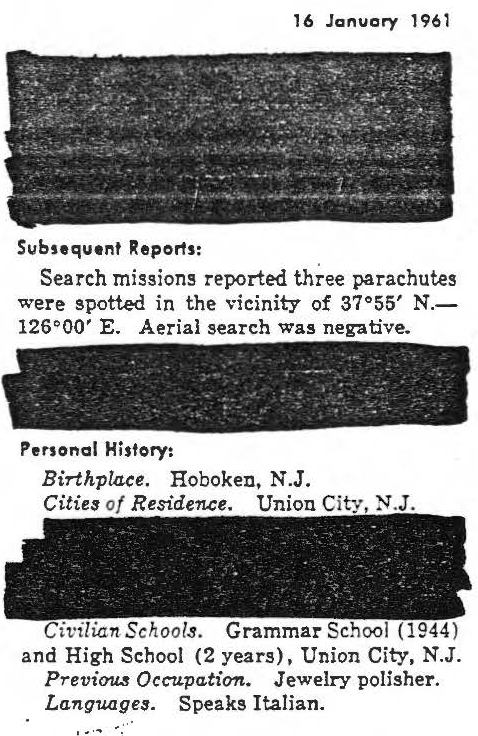 16 January 1961

Subsequent Reports:

Search missions reported three parachutes were spotted in the vicinity of 37°55′ N.—126°00′ E. Aerial search was negative.

Personal History:

Birthplace. Hoboken, N.J.
Cities of Residence. Union City, N.J.

Civilian Schools. Grammar School (1944) and High School (2 years), Union City, N.J.
Previous Occupation. Jewelry polisher.
Languages. Speaks Italian.